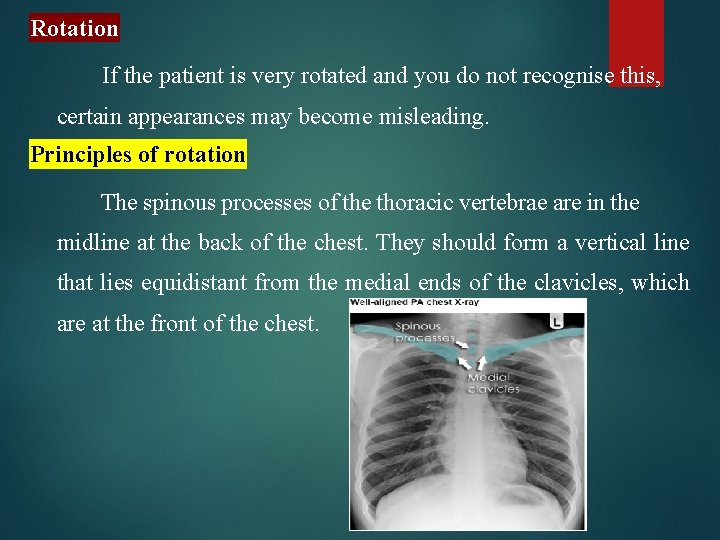 Rotation

If the patient is very rotated and you do not recognise this, certain appearances may become misleading.

Principles of rotation

The spinous processes of the thoracic vertebrae are in the midline at the back of the chest. They should form a vertical line that lies equidistant from the medial ends of the clavicles, which are at the front of the chest.

Well-aligned PA chest X-ray

L

Spinous processes

Medial clavicles